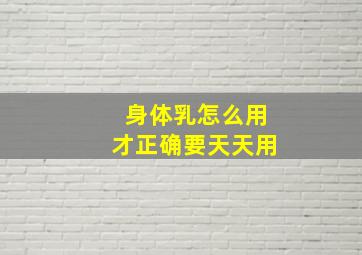 身体乳怎么用
才正确要天天用